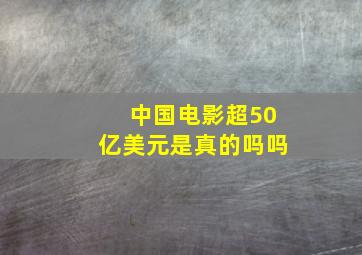 中国电影超50亿美元是真的吗吗